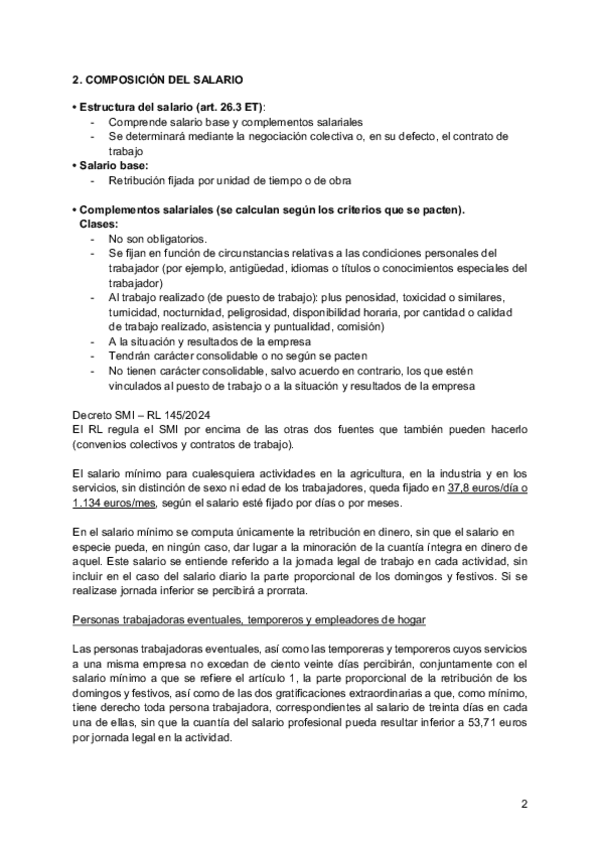 2. COMPOSICIÓN DEL SALARIO

• Estructura del salario (art. 26.3 ET):
- Comprende salario base y complementos salariales
- Se determinará mediante la negociación colectiva o, en su defecto, el contrato de trabajo

• Salario base:
- Retribución fijada por unidad de tiempo o de obra

• Complementos salariales (se calculan según los criterios que se pacten).
Clases:
- No son obligatorios.
- Se fijan en función de circunstancias relativas a las condiciones personales del trabajador (por ejemplo, antigüedad, idiomas o títulos o conocimientos especiales del trabajador)
- Al trabajo realizado (de puesto de trabajo): plus penosidad, toxicidad o similares, turnicidad, nocturnidad, peligrosidad, disponibilidad horaria, por cantidad o calidad de trabajo realizado, asistencia y puntualidad, comisión)
- A la situación y resultados de la empresa
- Tendrán carácter consolidable o no según se pacten
- No tienen carácter consolidable, salvo acuerdo en contrario, los que estén vinculados al puesto de trabajo o a la situación y resultados de la empresa

Decreto SMI – RL 145/2024
El RL regula el SMI por encima de las otras dos fuentes que también pueden hacerlo (convenios colectivos y contratos de trabajo).

El salario mínimo para cualesquiera actividades en la agricultura, en la industria y en los servicios, sin distinción de sexo ni edad de los trabajadores, queda fijado en 37,8 euros/día o 1.134 euros/mes, según el salario esté fijado por días o por meses.

En el salario mínimo se computa únicamente la retribución en dinero, sin que el salario en especie pueda, en ningún caso, dar lugar a la minoración de la cuantía íntegra en dinero de aquel. Este salario se entiende referido a la jornada legal de trabajo en cada actividad, sin incluir en el caso del salario diario la parte proporcional de los domingos y festivos. Si se realizase jornada inferior se percibirá a prorrata.

Personas trabajadoras eventuales, temporeros y empleadores de hogar

Las personas trabajadoras eventuales, así como las temporeras y temporeros cuyos servicios a una misma empresa no excedan de ciento veinte días percibirán, conjuntamente con el salario mínimo a que se refiere el artículo 1, la parte proporcional de la retribución de los domingos y festivos, así como de las dos gratificaciones extraordinarias a que, como mínimo, tiene derecho toda persona trabajadora, correspondientes al salario de treinta días en cada una de ellas, sin que la cuantía del salario profesional pueda resultar inferior a 53,71 euros por jornada legal en la actividad.

2